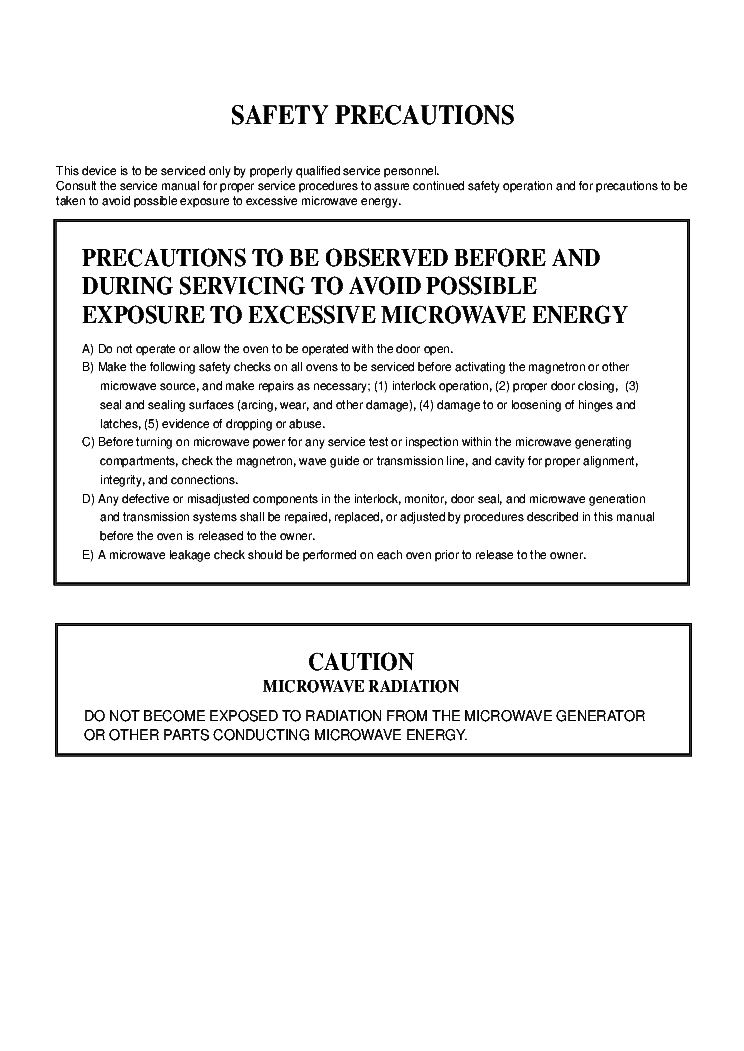 SAFETY PRECAUTIONS

This device is to be serviced only by properly qualified service personnel.
Consult the service manual for proper service procedures to assure continued safety operation and for precautions to be taken to avoid possible exposure to excessive microwave energy.

PRECAUTIONS TO BE OBSERVED BEFORE AND DURING SERVICING TO AVOID POSSIBLE EXPOSURE TO EXCESSIVE MICROWAVE ENERGY

A) Do not operate or allow the oven to be operated with the door open.
B) Make the following safety checks on all ovens to be serviced before activating the magnetron or other microwave source, and make repairs as necessary; (1) interlock operation, (2) proper door closing, (3) seal and sealing surfaces (arcing, wear, and other damage), (4) damage to or loosening of hinges and latches, (5) evidence of dropping or abuse.
C) Before turning on microwave power for any service test or inspection within the microwave generating compartments, check the magnetron, wave guide or transmission line, and cavity for proper alignment, integrity, and connections.
D) Any defective or misadjusted components in the interlock, monitor, door seal, and microwave generation and transmission systems shall be repaired, replaced, or adjusted by procedures described in this manual before the oven is released to the owner.
E) A microwave leakage check should be performed on each oven prior to release to the owner.

CAUTION
MICROWAVE RADIATION

DO NOT BECOME EXPOSED TO RADIATION FROM THE MICROWAVE GENERATOR OR OTHER PARTS CONDUCTING MICROWAVE ENERGY.